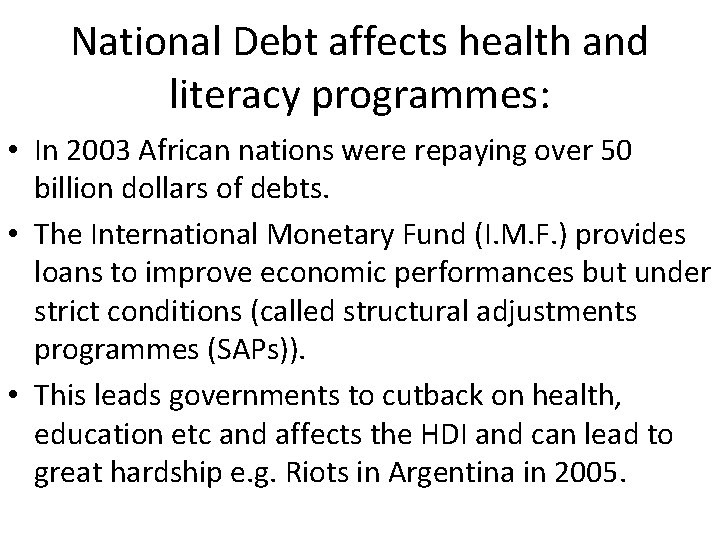 National Debt affects health and literacy programmes:

• In 2003 African nations were repaying over 50 billion dollars of debts.

• The International Monetary Fund (I.M.F.) provides loans to improve economic performances but under strict conditions (called structural adjustments programmes (SAPs)).

• This leads governments to cutback on health, education etc and affects the HDI and can lead to great hardship e.g. Riots in Argentina in 2005.